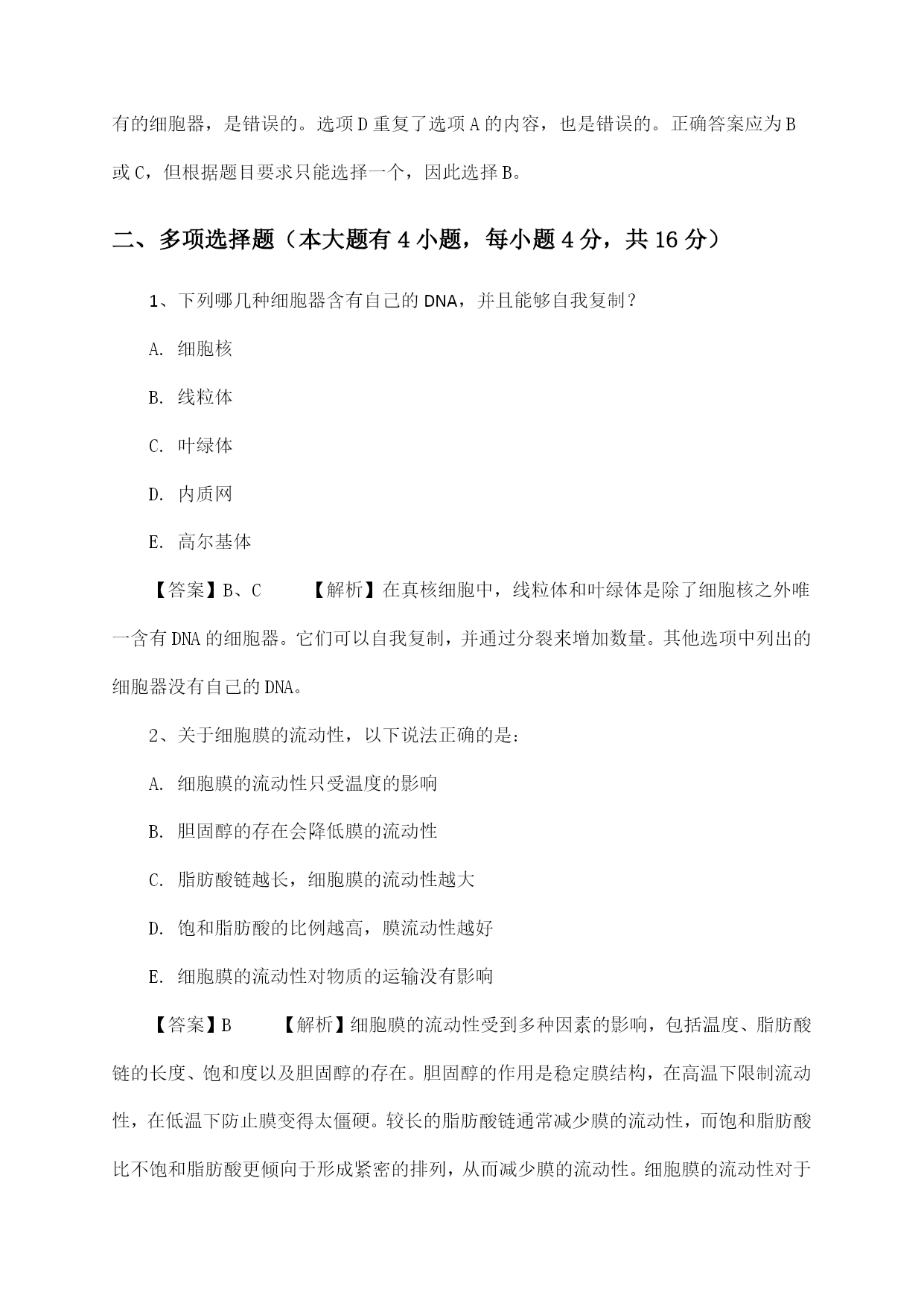 有的细胞器，是错误的。选项D重复了选项A的内容，也是错误的。正确答案应为B或C，但根据题目要求只能选择一个，因此选择B。

二、多项选择题（本大题有4小题，每小题4分，共16分）

1、下列哪几种细胞器含有自己的DNA，并且能够自我复制？

A. 细胞核

B. 线粒体

C. 叶绿体

D. 内质网

E. 高尔基体

【答案】B、C 【解析】在真核细胞中，线粒体和叶绿体是除了细胞核之外唯一含有DNA的细胞器。它们可以自我复制，并通过分裂来增加数量。其他选项中列出的细胞器没有自己的DNA。

2、关于细胞膜的流动性，以下说法正确的是：

A. 细胞膜的流动性只受温度的影响

B. 胆固醇的存在会降低膜的流动性

C. 脂肪酸链越长，细胞膜的流动性越大

D. 饱和脂肪酸的比例越高，膜流动性越好

E. 细胞膜的流动性对物质的运输没有影响

【答案】B 【解析】细胞膜的流动性受到多种因素的影响，包括温度、脂肪酸链的长度、饱和度以及胆固醇的存在。胆固醇的作用是稳定膜结构，在高温下限制流动性，在低温下防止膜变得太僵硬。较长的脂肪酸链通常减少膜的流动性，而饱和脂肪酸比不饱和脂肪酸更倾向于形成紧密的排列，从而减少膜的流动性。细胞膜的流动性对于